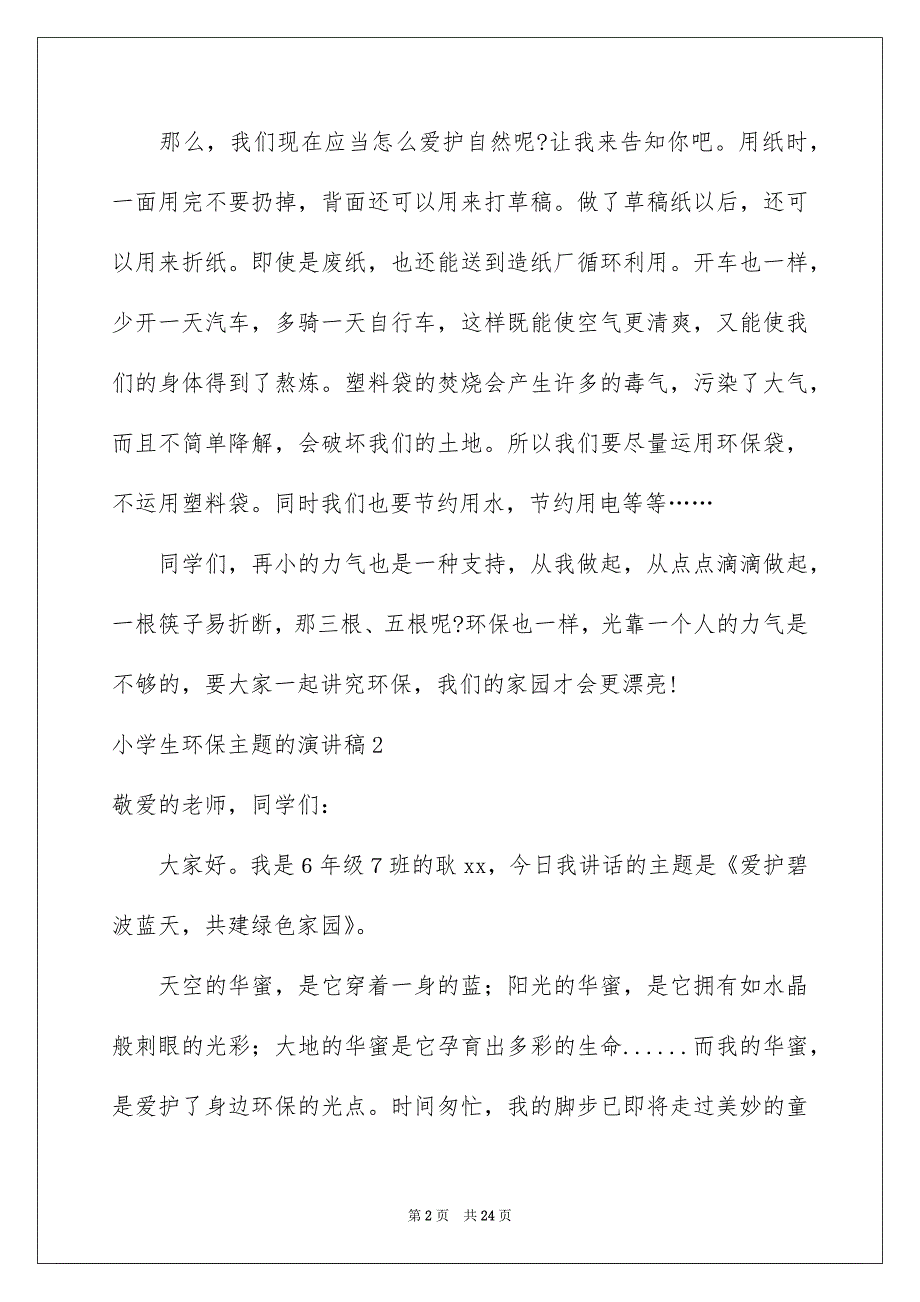 那么，我们现在应当怎么爱护自然呢?让我来告知你吧。用纸时，一面用完不要扔掉，背面还可以用来打草稿。做了草稿纸以后，还可以用来折纸。即使是废纸，也还能送到造纸厂循环利用。开车也一样，少开一天汽车，多骑一天自行车，这样既能使空气更清爽，又能使我们的身体得到了熬炼。塑料袋的焚烧会产生许多的毒气，污染了大气，而且不简单降解，会破坏我们的土地。所以我们要尽量运用环保袋，不运用塑料袋。同时我们也要节约用水，节约用电等等……

同学们，再小的力气也是一种支持，从我做起，从点点滴滴做起，一根筷子易折断，那三根、五根呢?环保也一样，光靠一个人的力气是不够的，要大家一起讲究环保，我们的家园才会更漂亮!

小学生环保主题的演讲稿2

敬爱的老师，同学们：

大家好。我是6年级7班的耿xx，今日我讲话的主题是《爱护碧波蓝天，共建绿色家园》。

天空的华蜜，是它穿着一身的蓝；阳光的华蜜，是它拥有如水晶般刺眼的光彩；大地的华蜜是它孕育出多彩的生命......而我的华蜜，是爱护了身边环保的光点。时间匆忙，我的脚步已即将走过美妙的童

第2页 共24页